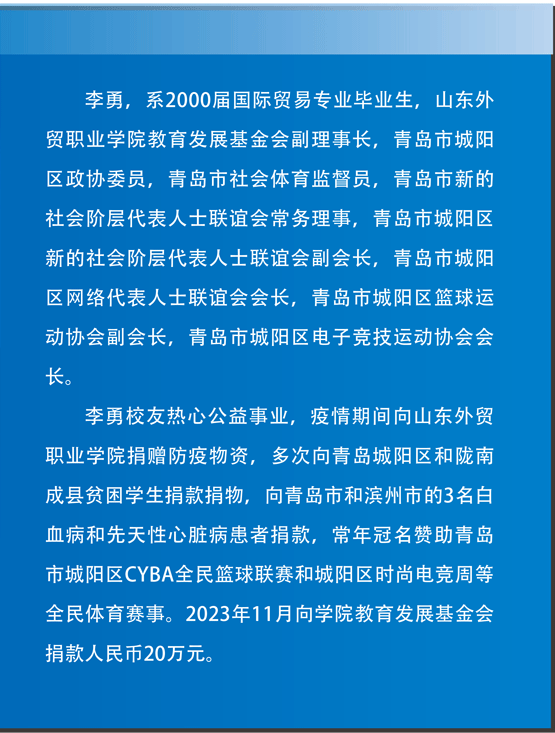 李勇，系2000届国际贸易专业毕业生，山东外贸职业学院教育发展基金会副理事长，青岛市城阳区政协委员，青岛市社会体育监督员，青岛市新的社会阶层代表人士联谊会常务理事，青岛市城阳区新的社会阶层代表人士联谊会副会长，青岛市城阳区网络代表人士联谊会会长，青岛市城阳区篮球运动协会副会长，青岛市城阳区电子竞技运动协会会长。

李勇校友热心公益事业，疫情期间向山东外贸职业学院捐赠防疫物资，多次向青岛城阳区和陇南成县贫困学生捐款捐物，向青岛市和滨州市的3名白血病和先天性心脏病患者捐款，常年冠名赞助青岛市城阳区CYBA全民篮球联赛和城阳区时尚电竞周等全民体育赛事。2023年11月向学院教育发展基金会捐款人民币20万元。